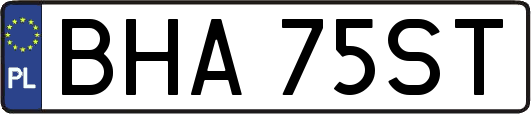 PL

BHA 75ST